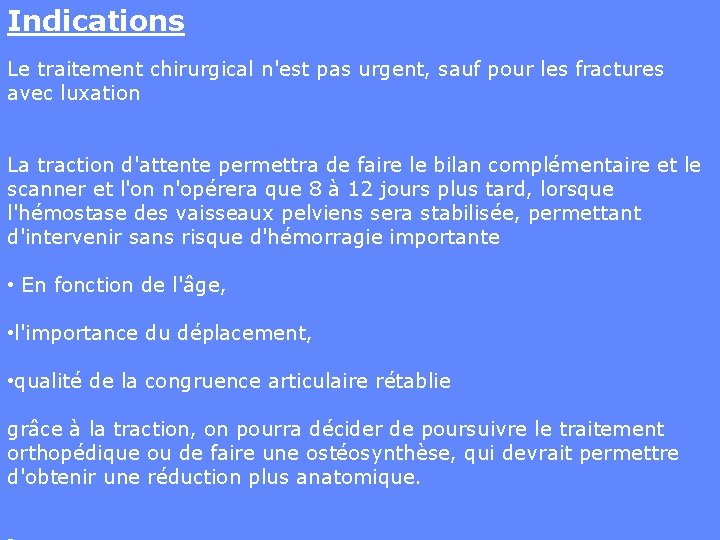 Indications

Le traitement chirurgical n'est pas urgent, sauf pour les fractures avec luxation

La traction d'attente permettra de faire le bilan complémentaire et le scanner et l'on n'opérera que 8 à 12 jours plus tard, lorsque l'hémostase des vaisseaux pelviens sera stabilisée, permettant d'intervenir sans risque d'hémorragie importante

• En fonction de l'âge,

•l'importance du déplacement,

•qualité de la congruence articulaire rétablie

grâce à la traction, on pourra décider de poursuivre le traitement orthopédique ou de faire une ostéosynthèse, qui devrait permettre d'obtenir une réduction plus anatomique.